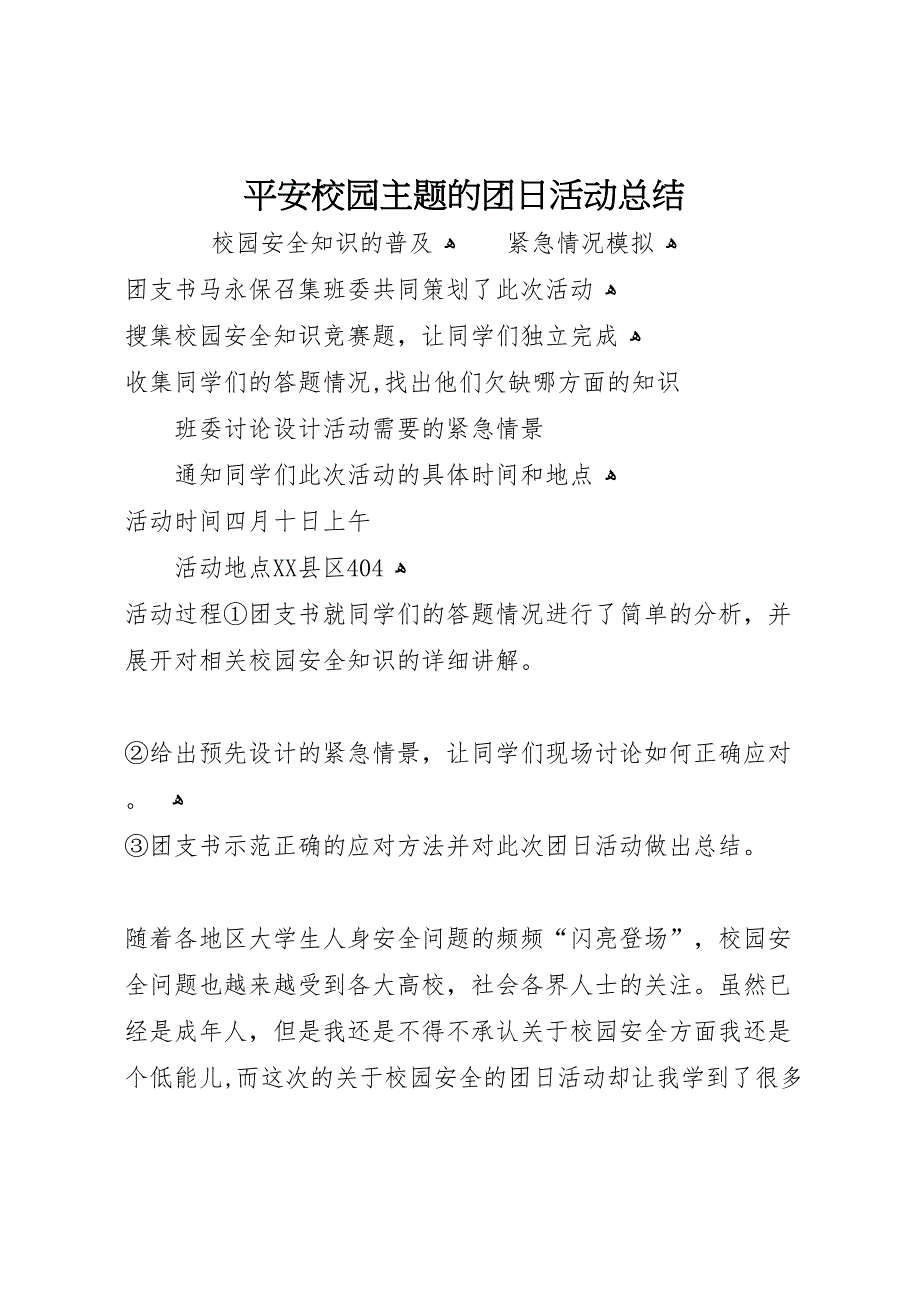 平安校园主题的团日活动总结

校园安全知识的普及　　紧急情况模拟

团支书马永保召集班委共同策划了此次活动

搜集校园安全知识竞赛题，让同学们独立完成

收集同学们的答题情况,找出他们欠缺哪方面的知识

班委讨论设计活动需要的紧急情景

通知同学们此次活动的具体时间和地点

活动时间四月十日上午

活动地点XX县区404

活动过程①团支书就同学们的答题情况进行了简单的分析，并展开对相关校园安全知识的详细讲解。

②给出预先设计的紧急情景，让同学们现场讨论如何正确应对。

③团支书示范正确的应对方法并对此次团日活动做出总结。

随着各地区大学生人身安全问题的频频“闪亮登场”，校园安全问题也越来越受到各大高校，社会各界人士的关注。虽然已经是成年人，但是我还是不得不承认关于校园安全方面我还是个低能儿,而这次的关于校园安全的团日活动却让我学到了很多